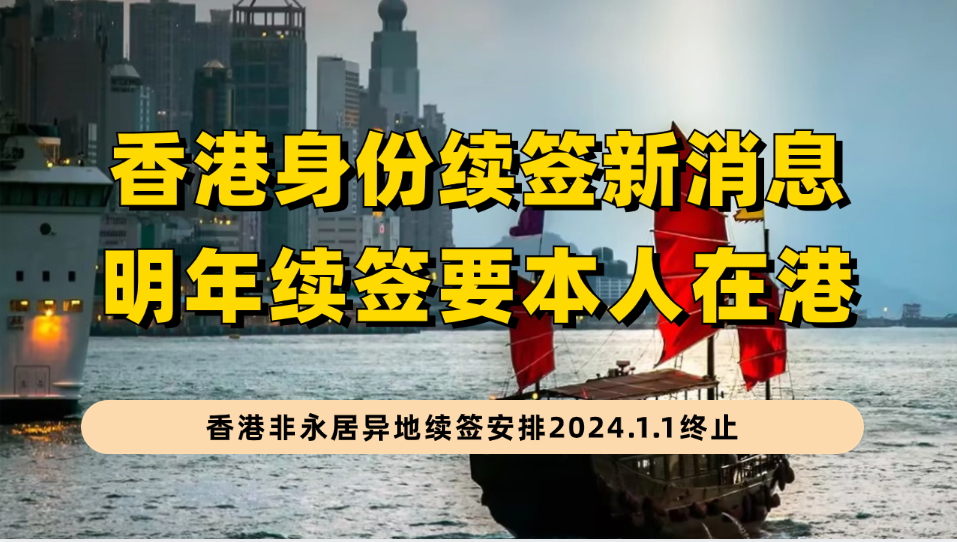 香港身份续签新消息
明年续签要本人在港

香港非永居异地续签安排2024.1.1终止